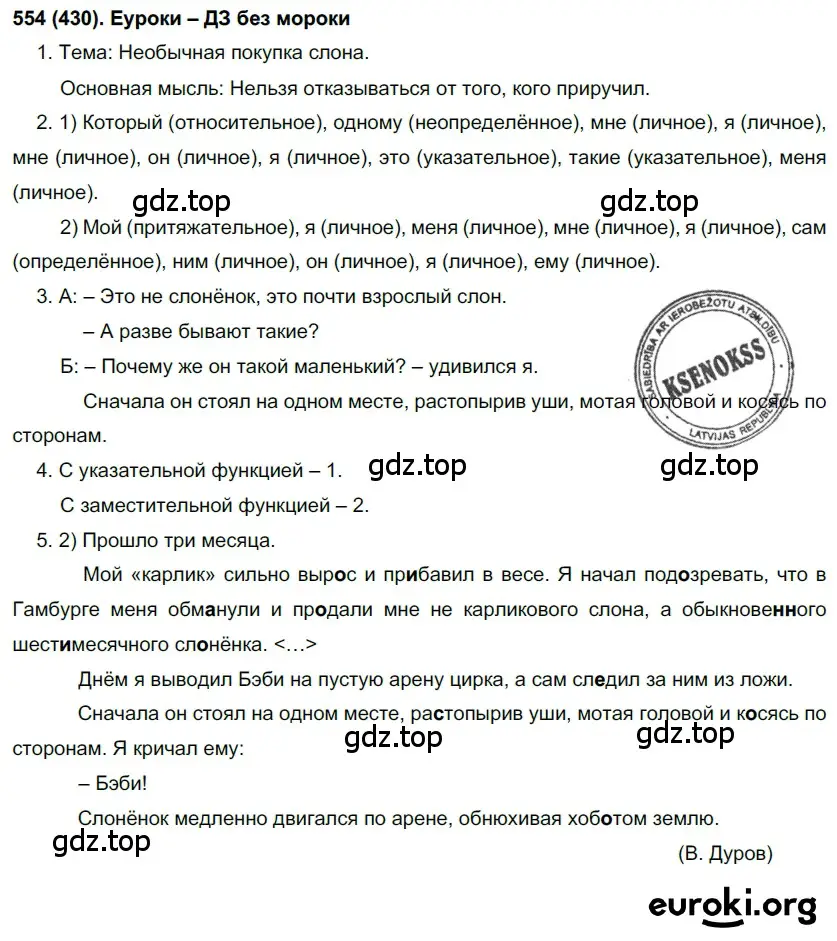 554 (430). Еуроки – ДЗ без мороки

1. Тема: Необычная покупка слона.

Основная мысль: Нельзя отказываться от того, кого приручил.

2. 1) Который (относительное), одному (неопределённое), мне (личное), я (личное), мне (личное), он (личное), я (личное), это (указательное), такие (указательное), меня (личное).

gdz.top gdz.top

2) Мой (притяжательное), я (личное), меня (личное), мне (личное), я (личное), сам (определённое), ним (личное), он (личное), я (личное), ему (личное).

3. А: – Это не слонёнок, это почти взрослый слон.

– А разве бывают такие?

Б: – Почему же он такой маленький? – удивился я.

Сначала он стоял на одном месте, растопырив уши, мотая головой и косясь по сторонам.

SABIEDRĪBA AR IEROBEŽOTU ATBILDĪBU KSENOKSS LATVIJAS REPUBLIKA

4. С указательной функцией – 1.

gdz.top gdz.top

С заместительной функцией – 2.

5. 2) Прошло три месяца.

Мой «карлик» сильно вырос и прибавил в весе. Я начал подозревать, что в Гамбурге меня обманули и продали мне не карликового слона, а обыкновенного шестимесячного слонёнка. <…>

Днём я выводил Бэби на пустую арену цирка, а сам следил за ним из ложи.

Сначала он стоял на одном месте, растопырив уши, мотая головой и косясь по сторонам. Я кричал ему:

gdz.top gdz.top

– Бэби!

Слонёнок медленно двигался по арене, обнюхивая хоботом землю.

gdz.top

(В. Дуров)

euroki.org